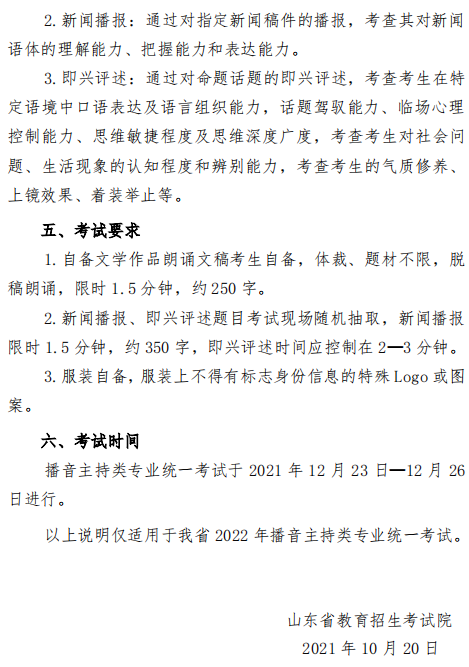 2.新闻播报：通过对指定新闻稿件的播报，考查其对新闻语体的理解能力、把握能力和表达能力。

3.即兴评述：通过对命题话题的即兴评述，考查考生在特定语境中口语表达及语言组织能力，话题驾驭能力、临场心理控制能力、思维敏捷程度及思维深度广度，考查考生对社会问题、生活现象的认知程度和辨别能力，考查考生的气质修养、上镜效果、着装举止等。

五、考试要求

1.自备文学作品朗诵文稿考生自备，体裁、题材不限，脱稿朗诵，限时1.5分钟，约250字。

2.新闻播报、即兴评述题目考试现场随机抽取，新闻播报限时1.5分钟，约350字，即兴评述时间应控制在2—3分钟。

3.服装自备，服装上不得有标志身份信息的特殊Logo或图案。

六、考试时间

播音主持类专业统一考试于2021年12月23日—12月26日进行。

以上说明仅适用于我省2022年播音主持类专业统一考试。

山东省教育招生考试院
2021年10月20日